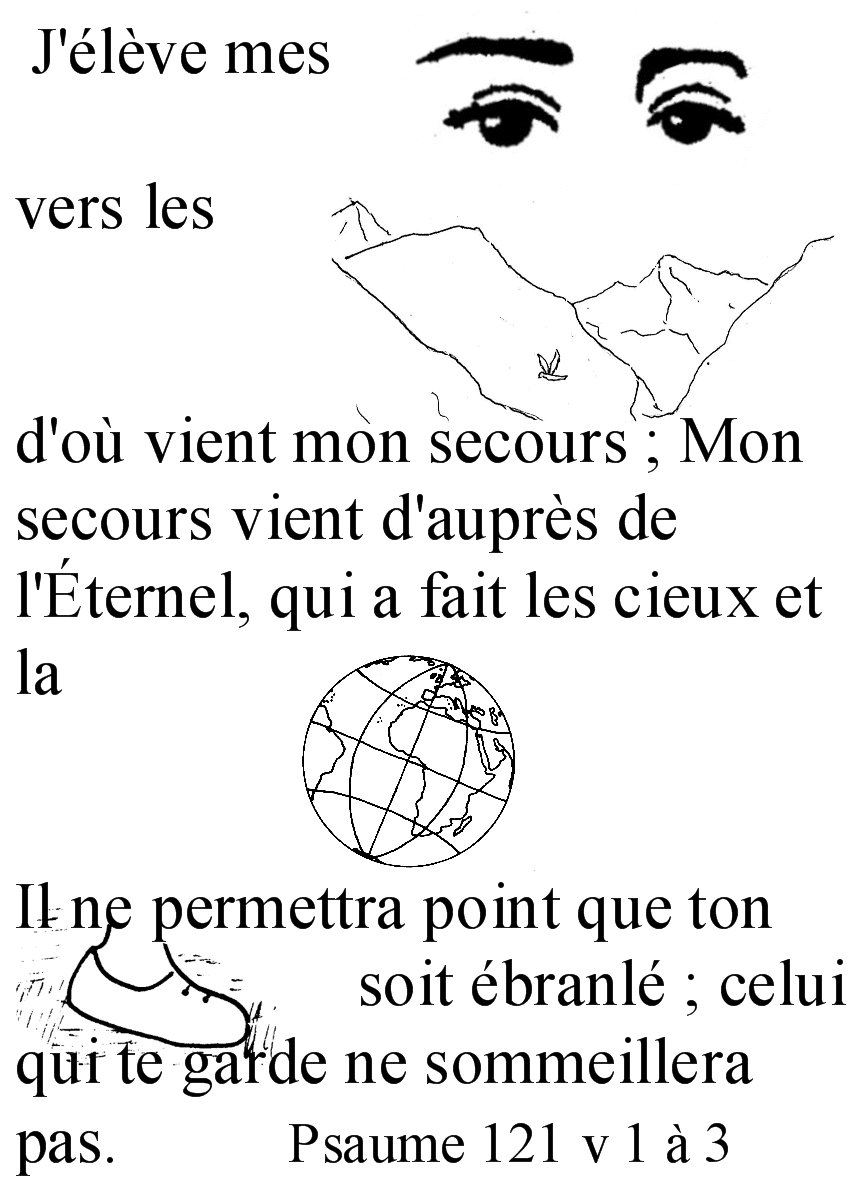 J'élève mes

vers les

d'où vient mon secours ; Mon secours vient d'auprès de l'Éternel, qui a fait les cieux et la

Il ne permettra point que ton soit ébranlé ; celui qui te garde ne sommeillera pas. Psaume 121 v 1 à 3